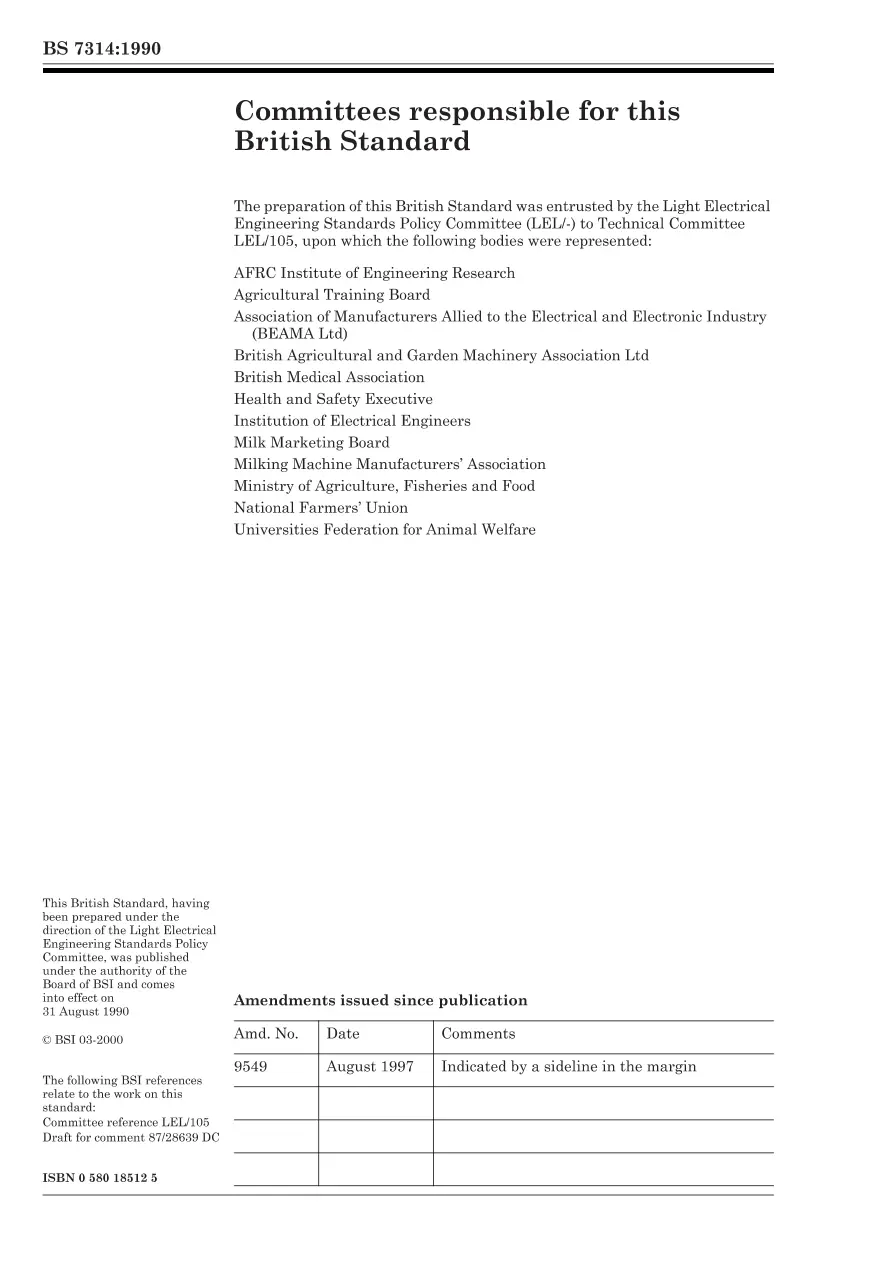 BS 7314:1990

Committees responsible for this British Standard

The preparation of this British Standard was entrusted by the Light Electrical Engineering Standards Policy Committee (LEL/-) to Technical Committee LEL/105, upon which the following bodies were represented:

AFRC Institute of Engineering Research
Agricultural Training Board
Association of Manufacturers Allied to the Electrical and Electronic Industry (BEAMA Ltd)
British Agricultural and Garden Machinery Association Ltd
British Medical Association
Health and Safety Executive
Institution of Electrical Engineers
Milk Marketing Board
Milking Machine Manufacturers' Association
Ministry of Agriculture, Fisheries and Food
National Farmers' Union
Universities Federation for Animal Welfare

This British Standard, having been prepared under the direction of the Light Electrical Engineering Standards Policy Committee, was published under the authority of the Board of BSI and comes into effect on 31 August 1990

© BSI 03-2000

The following BSI references relate to the work on this standard:
Committee reference LEL/105
Draft for comment 87/28639 DC

ISBN 0 580 18512 5

Amendments issued since publication

| Amd. No. | Date | Comments |
|---|---|---|
| 9549 | August 1997 | Indicated by a sideline in the margin |
| | | |
| | | |
| | | |